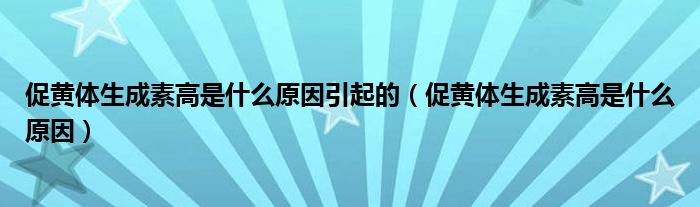 促黄体生成素高是什么原因引起的（促黄体生成素高是什么原因）